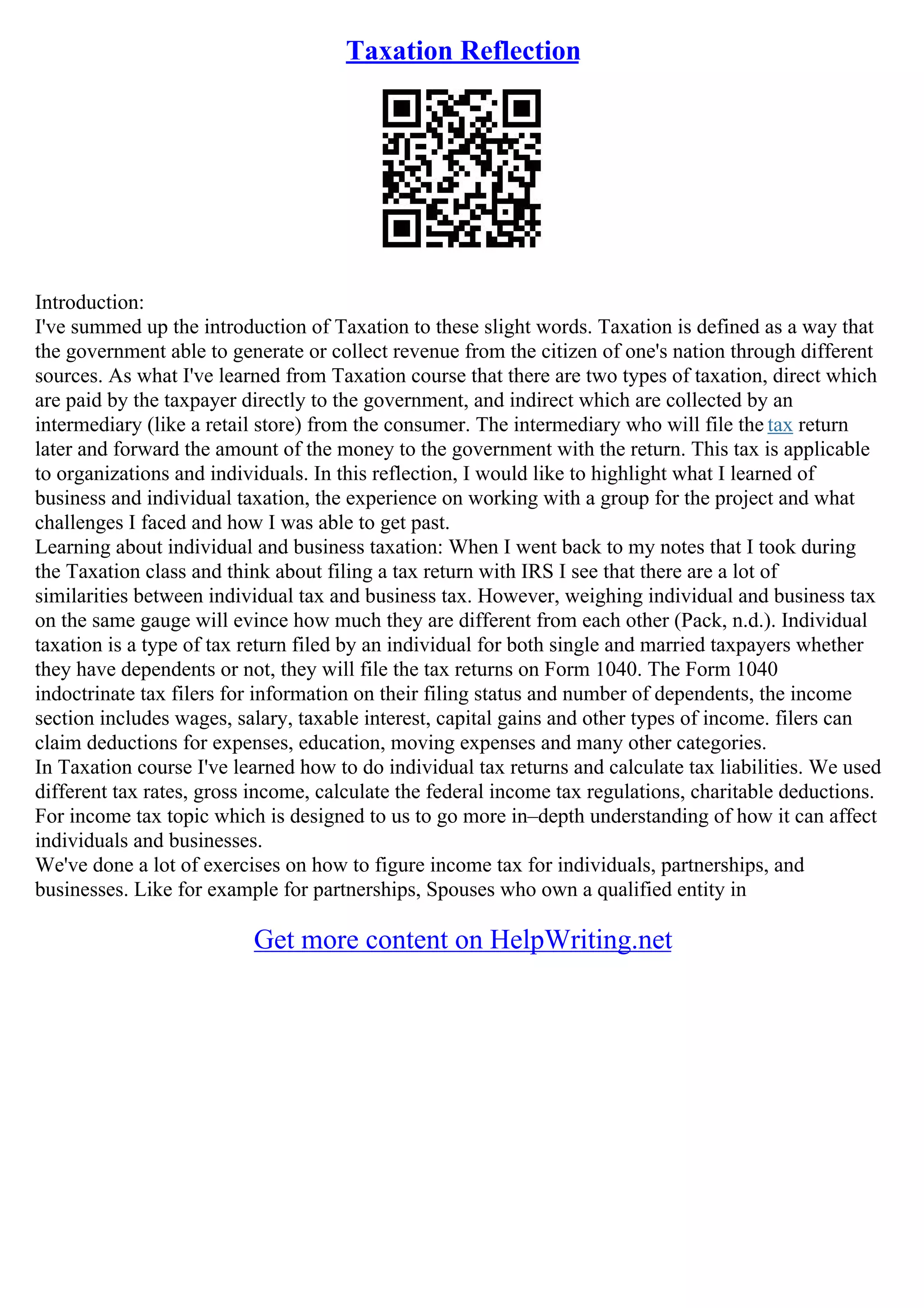 Taxation Reflection

Introduction:
I've summed up the introduction of Taxation to these slight words. Taxation is defined as a way that the government able to generate or collect revenue from the citizen of one's nation through different sources. As what I've learned from Taxation course that there are two types of taxation, direct which are paid by the taxpayer directly to the government, and indirect which are collected by an intermediary (like a retail store) from the consumer. The intermediary who will file the tax return later and forward the amount of the money to the government with the return. This tax is applicable to organizations and individuals. In this reflection, I would like to highlight what I learned of business and individual taxation, the experience on working with a group for the project and what challenges I faced and how I was able to get past.
Learning about individual and business taxation: When I went back to my notes that I took during the Taxation class and think about filing a tax return with IRS I see that there are a lot of similarities between individual tax and business tax. However, weighing individual and business tax on the same gauge will evince how much they are different from each other (Pack, n.d.). Individual taxation is a type of tax return filed by an individual for both single and married taxpayers whether they have dependents or not, they will file the tax returns on Form 1040. The Form 1040 indoctrinate tax filers for information on their filing status and number of dependents, the income section includes wages, salary, taxable interest, capital gains and other types of income. filers can claim deductions for expenses, education, moving expenses and many other categories.
In Taxation course I've learned how to do individual tax returns and calculate tax liabilities. We used different tax rates, gross income, calculate the federal income tax regulations, charitable deductions. For income tax topic which is designed to us to go more in–depth understanding of how it can affect individuals and businesses.
We've done a lot of exercises on how to figure income tax for individuals, partnerships, and businesses. Like for example for partnerships, Spouses who own a qualified entity in

Get more content on HelpWriting.net